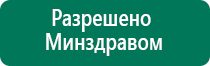 Разрешено
Минздравом